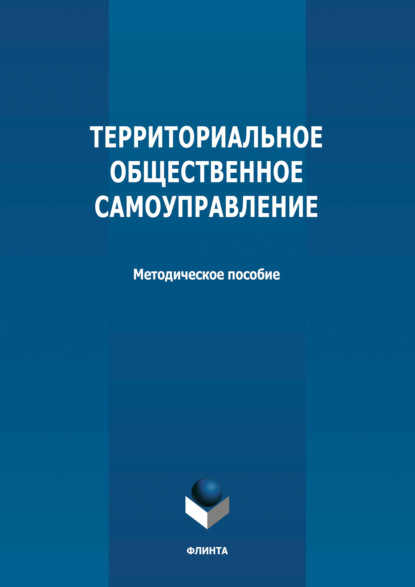 ТЕРРИТОРИАЛЬНОЕ ОБЩЕСТВЕННОЕ САМОУПРАВЛЕНИЕ

Методическое пособие

ФЛИНТА